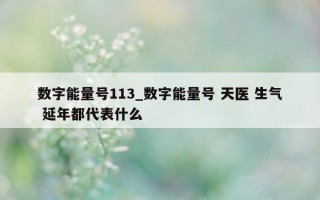 数字能量号113_数字能量号 天医 生气 延年都代表什么